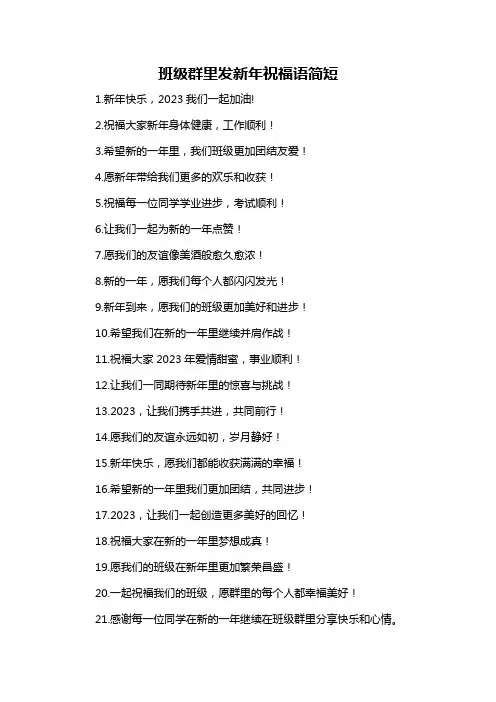 班级群里发新年祝福语简短

1.新年快乐，2023 我们一起加油!

2.祝福大家新年身体健康，工作顺利！

3.希望新的一年里，我们班级更加团结友爱！

4.愿新年带给我们更多的欢乐和收获！

5.祝福每一位同学学业进步，考试顺利！

6.让我们一起为新的一年点赞！

7.愿我们的友谊像美酒般愈久愈浓！

8.新的一年，愿我们每个人都闪闪发光！

9.新年到来，愿我们的班级更加美好和进步！

10.希望我们在新的一年里继续并肩作战！

11.祝福大家 2023 年爱情甜蜜，事业顺利！

12.让我们一同期待新年里的惊喜与挑战！

13.2023，让我们携手共进，共同前行！

14.愿我们的友谊永远如初，岁月静好！

15.新年快乐，愿我们都能收获满满的幸福！

16.希望新的一年里我们更加团结，共同进步！

17.2023，让我们一起创造更多美好的回忆！

18.祝福大家在新的一年里梦想成真！

19.愿我们的班级在新年里更加繁荣昌盛！

20.一起祝福我们的班级，愿群里的每个人都幸福美好！

21.感谢每一位同学在新的一年继续在班级群里分享快乐和心情。